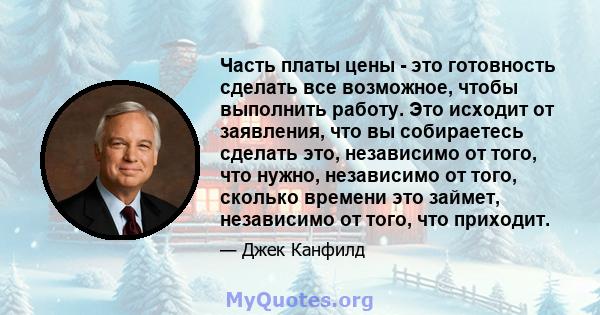 Часть платы цены - это готовность сделать все возможное, чтобы выполнить работу. Это исходит от заявления, что вы собираетесь сделать это, независимо от того, что нужно, независимо от того, сколько времени это займет, независимо от того, что приходит.

— Джек Канфилд

MyQuotes.org